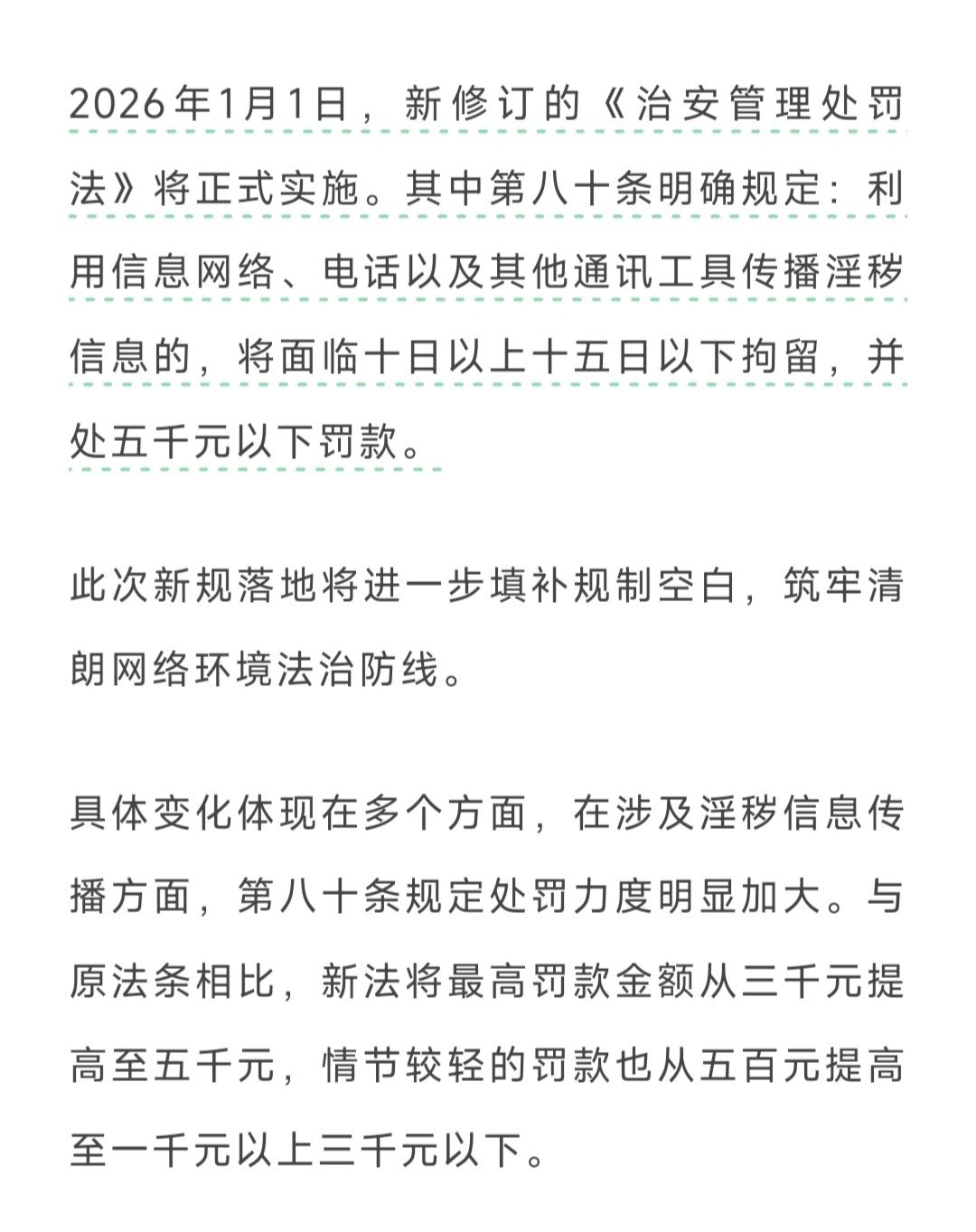 2026年1月1日，新修订的《治安管理处罚法》将正式实施。其中第八十条明确规定：利用信息网络、电话以及其他通讯工具传播淫秽信息的，将面临十日以上十五日以下拘留，并处五千元以下罚款。

此次新规落地将进一步填补规制空白，筑牢清朗网络环境法治防线。

具体变化体现在多个方面，在涉及淫秽信息传播方面，第八十条规定处罚力度明显加大。与原法条相比，新法将最高罚款金额从三千元提高至五千元，情节较轻的罚款也从五百元提高至一千元以上三千元以下。